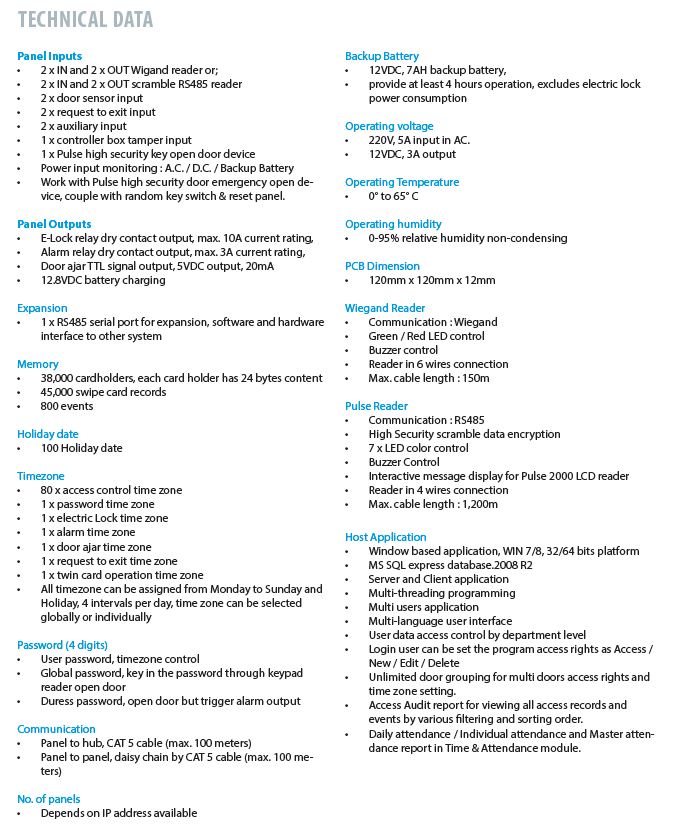 TECHNICAL DATA

Panel Inputs
• 2 x IN and 2 x OUT Wigand reader or;
• 2 x IN and 2 x OUT scramble RS485 reader
• 2 x door sensor input
• 2 x request to exit input
• 2 x auxiliary input
• 1 x controller box tamper input
• 1 x Pulse high security key open door device
• Power input monitoring : A.C. / D.C. / Backup Battery
• Work with Pulse high security door emergency open device, couple with random key switch & reset panel.

Panel Outputs
• E-Lock relay dry contact output, max. 10A current rating,
• Alarm relay dry contact output, max. 3A current rating,
• Door ajar TTL signal output, 5VDC output, 20mA
• 12.8VDC battery charging

Expansion
• 1 x RS485 serial port for expansion, software and hardware interface to other system

Memory
• 38,000 cardholders, each card holder has 24 bytes content
• 45,000 swipe card records
• 800 events

Holiday date
• 100 Holiday date

Timezone
• 80 x access control time zone
• 1 x password time zone
• 1 x electric Lock time zone
• 1 x alarm time zone
• 1 x door ajar time zone
• 1 x request to exit time zone
• 1 x twin card operation time zone
• All timezone can be assigned from Monday to Sunday and Holiday, 4 intervals per day, time zone can be selected globally or individually

Password (4 digits)
• User password, timezone control
• Global password, key in the password through keypad reader open door
• Duress password, open door but trigger alarm output

Communication
• Panel to hub, CAT 5 cable (max. 100 meters)
• Panel to panel, daisy chain by CAT 5 cable (max. 100 meters)

No. of panels
• Depends on IP address available

Backup Battery
• 12VDC, 7AH backup battery,
• provide at least 4 hours operation, excludes electric lock power consumption

Operating voltage
• 220V, 5A input in AC.
• 12VDC, 3A output

Operating Temperature
• 0° to 65° C

Operating humidity
• 0-95% relative humidity non-condensing

PCB Dimension
• 120mm x 120mm x 12mm

Wiegand Reader
• Communication : Wiegand
• Green / Red LED control
• Buzzer control
• Reader in 6 wires connection
• Max. cable length : 150m

Pulse Reader
• Communication : RS485
• High Security scramble data encryption
• 7 x LED color control
• Buzzer Control
• Interactive message display for Pulse 2000 LCD reader
• Reader in 4 wires connection
• Max. cable length : 1,200m

Host Application
• Window based application, WIN 7/8, 32/64 bits platform
• MS SQL express database.2008 R2
• Server and Client application
• Multi-threading programming
• Multi users application
• Multi-language user interface
• User data access control by department level
• Login user can be set the program access rights as Access / New / Edit / Delete
• Unlimited door grouping for multi doors access rights and time zone setting.
• Access Audit report for viewing all access records and events by various filtering and sorting order.
• Daily attendance / Individual attendance and Master attendance report in Time & Attendance module.